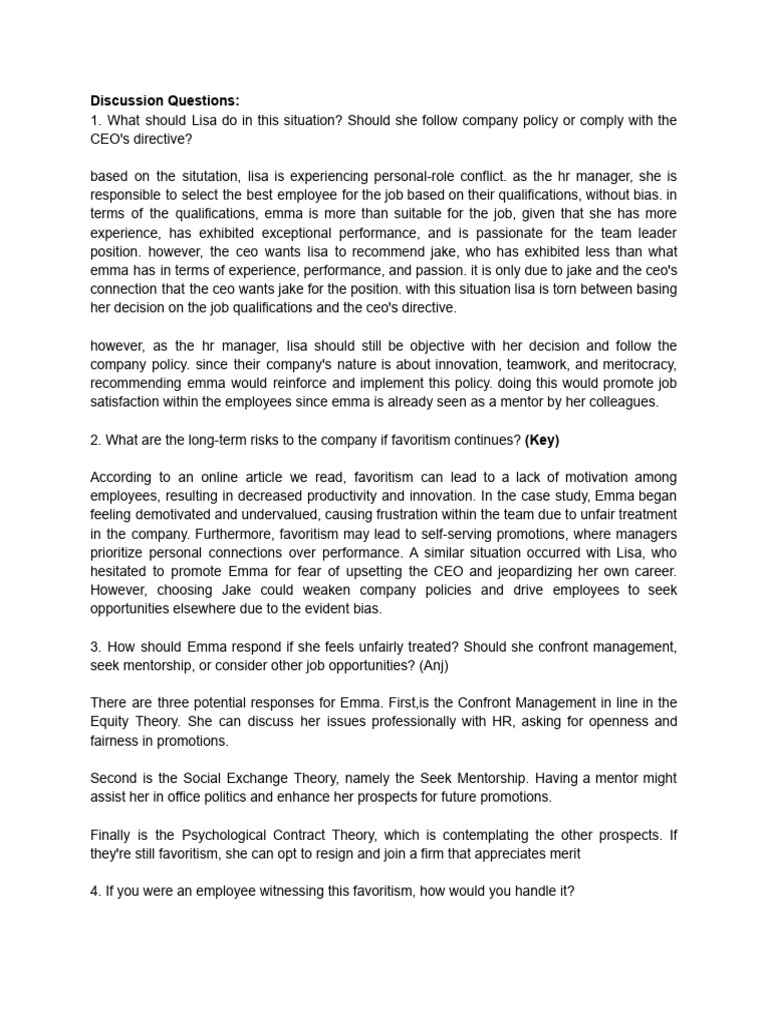 Discussion Questions:
1. What should Lisa do in this situation? Should she follow company policy or comply with the CEO's directive?

based on the situtation, lisa is experiencing personal-role conflict. as the hr manager, she is responsible to select the best employee for the job based on their qualifications, without bias. in terms of the qualifications, emma is more than suitable for the job, given that she has more experience, has exhibited exceptional performance, and is passionate for the team leader position. however, the ceo wants lisa to recommend jake, who has exhibited less than what emma has in terms of experience, performance, and passion. it is only due to jake and the ceo's connection that the ceo wants jake for the position. with this situation lisa is torn between basing her decision on the job qualifications and the ceo's directive.

however, as the hr manager, lisa should still be objective with her decision and follow the company policy. since their company's nature is about innovation, teamwork, and meritocracy, recommending emma would reinforce and implement this policy. doing this would promote job satisfaction within the employees since emma is already seen as a mentor by her colleagues.

2. What are the long-term risks to the company if favoritism continues? (Key)

According to an online article we read, favoritism can lead to a lack of motivation among employees, resulting in decreased productivity and innovation. In the case study, Emma began feeling demotivated and undervalued, causing frustration within the team due to unfair treatment in the company. Furthermore, favoritism may lead to self-serving promotions, where managers prioritize personal connections over performance. A similar situation occurred with Lisa, who hesitated to promote Emma for fear of upsetting the CEO and jeopardizing her own career. However, choosing Jake could weaken company policies and drive employees to seek opportunities elsewhere due to the evident bias.

3. How should Emma respond if she feels unfairly treated? Should she confront management, seek mentorship, or consider other job opportunities? (Anj)

There are three potential responses for Emma. First,is the Confront Management in line in the Equity Theory. She can discuss her issues professionally with HR, asking for openness and fairness in promotions.

Second is the Social Exchange Theory, namely the Seek Mentorship. Having a mentor might assist her in office politics and enhance her prospects for future promotions.

Finally is the Psychological Contract Theory, which is contemplating the other prospects. If they're still favoritism, she can opt to resign and join a firm that appreciates merit

4. If you were an employee witnessing this favoritism, how would you handle it?